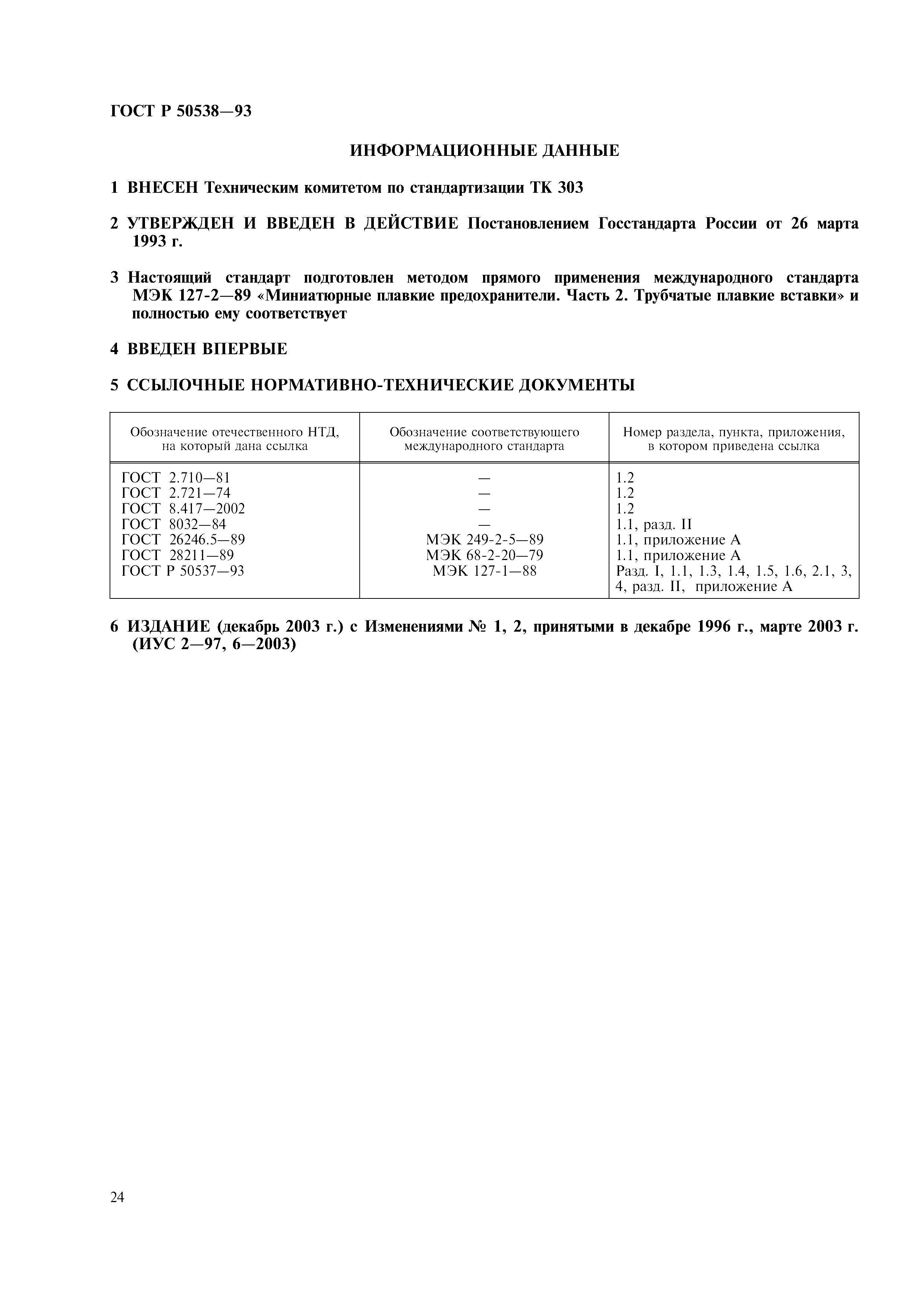 ГОСТ Р 50538—93

ИНФОРМАЦИОННЫЕ ДАННЫЕ

1 ВНЕСЕН Техническим комитетом по стандартизации ТК 303

2 УТВЕРЖДЕН И ВВЕДЕН В ДЕЙСТВИЕ Постановлением Госстандарта России от 26 марта 1993 г.

3 Настоящий стандарт подготовлен методом прямого применения международного стандарта МЭК 127-2—89 «Миниатюрные плавкие предохранители. Часть 2. Трубчатые плавкие вставки» и полностью ему соответствует

4 ВВЕДЕН ВПЕРВЫЕ

5 ССЫЛОЧНЫЕ НОРМАТИВНО-ТЕХНИЧЕСКИЕ ДОКУМЕНТЫ

| Обозначение отечественного НТД, на который дана ссылка | Обозначение соответствующего международного стандарта | Номер раздела, пункта, приложения, в котором приведена ссылка |
|---|---|---|
| ГОСТ 2.710—81 | — | 1.2 |
| ГОСТ 2.721—74 | — | 1.2 |
| ГОСТ 8.417—2002 | — | 1.2 |
| ГОСТ 8032—84 | — | 1.1, разд. II |
| ГОСТ 26246.5—89 | МЭК 249-2-5—89 | 1.1, приложение А |
| ГОСТ 28211—89 | МЭК 68-2-20—79 | 1.1, приложение А |
| ГОСТ Р 50537—93 | МЭК 127-1—88 | Разд. I, 1.1, 1.3, 1.4, 1.5, 1.6, 2.1, 3, 4, разд. II, приложение А |

6 ИЗДАНИЕ (декабрь 2003 г.) с Изменениями № 1, 2, принятыми в декабре 1996 г., марте 2003 г. (ИУС 2—97, 6—2003)

24